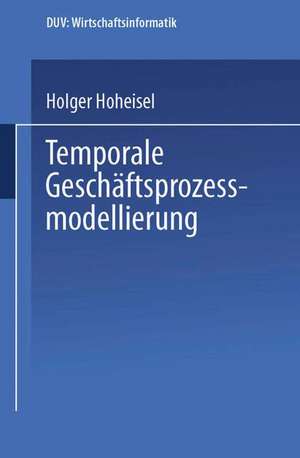 DUV: Wirtschaftsinformatik

Holger Hoheisel

Temporale Geschäftsprozessmodellierung